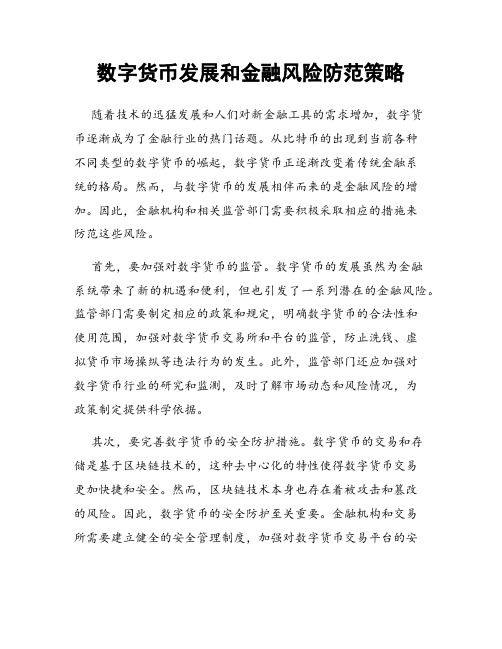 数字货币发展和金融风险防范策略

随着技术的迅猛发展和人们对新金融工具的需求增加，数字货币逐渐成为了金融行业的热门话题。从比特币的出现到当前各种不同类型的数字货币的崛起，数字货币正逐渐改变着传统金融系统的格局。然而，与数字货币的发展相伴而来的是金融风险的增加。因此，金融机构和相关监管部门需要积极采取相应的措施来防范这些风险。

首先，要加强对数字货币的监管。数字货币的发展虽然为金融系统带来了新的机遇和便利，但也引发了一系列潜在的金融风险。监管部门需要制定相应的政策和规定，明确数字货币的合法性和使用范围，加强对数字货币交易所和平台的监管，防止洗钱、虚拟货币市场操纵等违法行为的发生。此外，监管部门还应加强对数字货币行业的研究和监测，及时了解市场动态和风险情况，为政策制定提供科学依据。

其次，要完善数字货币的安全防护措施。数字货币的交易和存储是基于区块链技术的，这种去中心化的特性使得数字货币交易更加快捷和安全。然而，区块链技术本身也存在着被攻击和篡改的风险。因此，数字货币的安全防护至关重要。金融机构和交易所需要建立健全的安全管理制度，加强对数字货币交易平台的安